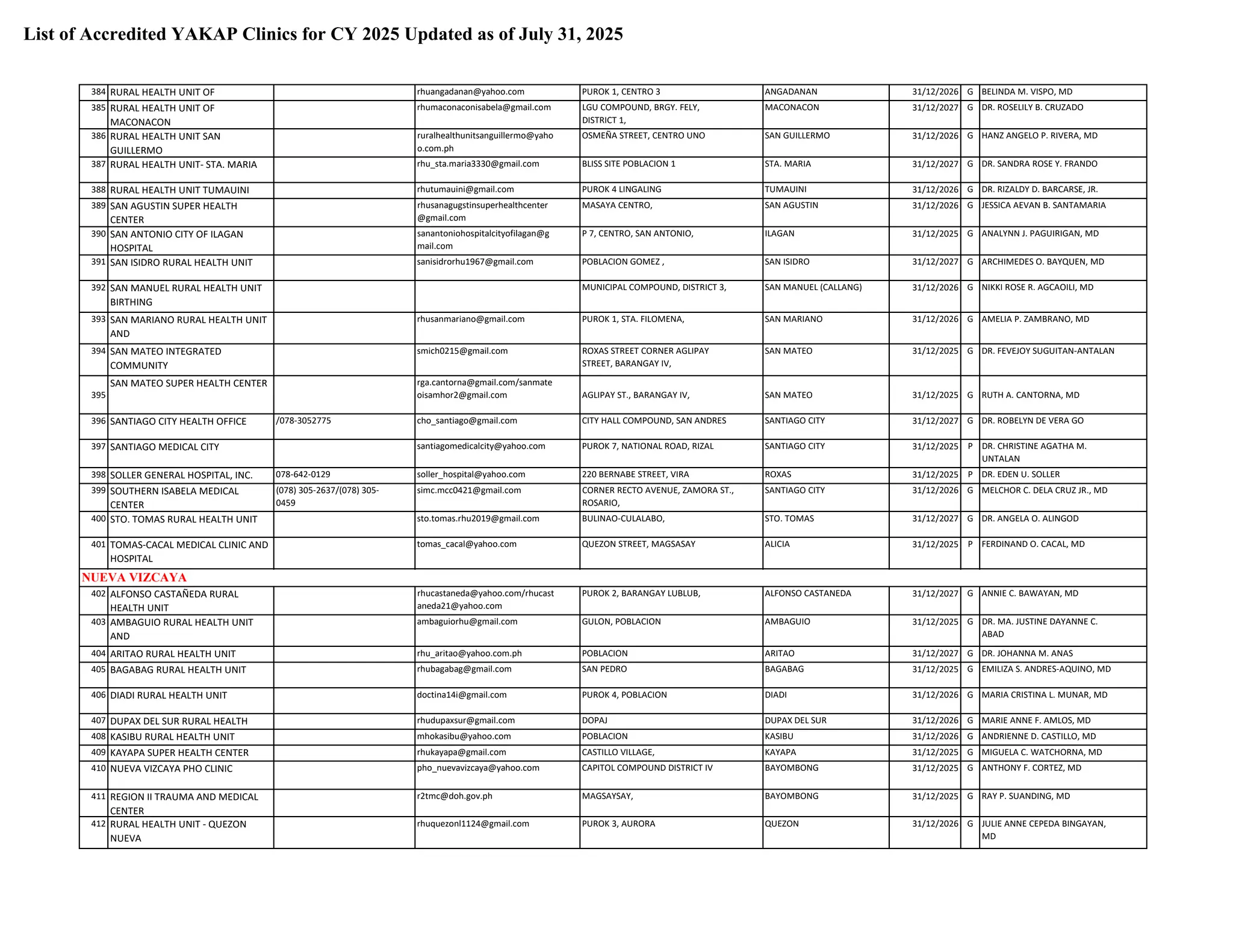 List of Accredited YAKAP Clinics for CY 2025 Updated as of July 31, 2025

| | | | | | | | | |
|---|---|---|---|---|---|---|---|---|
| 384 | RURAL HEALTH UNIT OF | | rhuangadanan@yahoo.com | PUROK 1, CENTRO 3 | ANGADANAN | 31/12/2026 | G | BELINDA M. VISPO, MD |
| 385 | RURAL HEALTH UNIT OF MACONACON | | rhumaconaconisabela@gmail.com | LGU COMPOUND, BRGY. FELY, DISTRICT 1, | MACONACON | 31/12/2027 | G | DR. ROSELILY B. CRUZADO |
| 386 | RURAL HEALTH UNIT SAN GUILLERMO | | ruralhealthunitsanguillermo@yahoo.com.ph | OSMEÑA STREET, CENTRO UNO | SAN GUILLERMO | 31/12/2026 | G | HANZ ANGELO P. RIVERA, MD |
| 387 | RURAL HEALTH UNIT- STA. MARIA | | rhu_sta.maria3330@gmail.com | BLISS SITE POBLACION 1 | STA. MARIA | 31/12/2027 | G | DR. SANDRA ROSE Y. FRANDO |
| 388 | RURAL HEALTH UNIT TUMAUINI | | rhutumauini@gmail.com | PUROK 4 LINGALING | TUMAUINI | 31/12/2026 | G | DR. RIZALDY D. BARCARSE, JR. |
| 389 | SAN AGUSTIN SUPER HEALTH CENTER | | rhusanagugstinsuperhealthcenter@gmail.com | MASAYA CENTRO, | SAN AGUSTIN | 31/12/2026 | G | JESSICA AEVAN B. SANTAMARIA |
| 390 | SAN ANTONIO CITY OF ILAGAN HOSPITAL | | sanantoniohospitalcityofilagan@gmail.com | P 7, CENTRO, SAN ANTONIO, | ILAGAN | 31/12/2025 | G | ANALYNN J. PAGUIRIGAN, MD |
| 391 | SAN ISIDRO RURAL HEALTH UNIT | | sanisidrorhu1967@gmail.com | POBLACION GOMEZ , | SAN ISIDRO | 31/12/2027 | G | ARCHIMEDES O. BAYQUEN, MD |
| 392 | SAN MANUEL RURAL HEALTH UNIT BIRTHING | | | MUNICIPAL COMPOUND, DISTRICT 3, | SAN MANUEL (CALLANG) | 31/12/2026 | G | NIKKI ROSE R. AGCAOILI, MD |
| 393 | SAN MARIANO RURAL HEALTH UNIT AND | | rhusanmariano@gmail.com | PUROK 1, STA. FILOMENA, | SAN MARIANO | 31/12/2026 | G | AMELIA P. ZAMBRANO, MD |
| 394 | SAN MATEO INTEGRATED COMMUNITY | | smich0215@gmail.com | ROXAS STREET CORNER AGLIPAY STREET, BARANGAY IV, | SAN MATEO | 31/12/2025 | G | DR. FEVEJOY SUGUITAN-ANTALAN |
| 395 | SAN MATEO SUPER HEALTH CENTER | | rga.cantorna@gmail.com/sanmateoisamhor2@gmail.com | AGLIPAY ST., BARANGAY IV, | SAN MATEO | 31/12/2025 | G | RUTH A. CANTORNA, MD |
| 396 | SANTIAGO CITY HEALTH OFFICE | /078-3052775 | cho_santiago@gmail.com | CITY HALL COMPOUND, SAN ANDRES | SANTIAGO CITY | 31/12/2027 | G | DR. ROBELYN DE VERA GO |
| 397 | SANTIAGO MEDICAL CITY | | santiagomedicalcity@yahoo.com | PUROK 7, NATIONAL ROAD, RIZAL | SANTIAGO CITY | 31/12/2025 | P | DR. CHRISTINE AGATHA M. UNTALAN |
| 398 | SOLLER GENERAL HOSPITAL, INC. | 078-642-0129 | soller_hospital@yahoo.com | 220 BERNABE STREET, VIRA | ROXAS | 31/12/2025 | P | DR. EDEN U. SOLLER |
| 399 | SOUTHERN ISABELA MEDICAL CENTER | (078) 305-2637/(078) 305-0459 | simc.mcc0421@gmail.com | CORNER RECTO AVENUE, ZAMORA ST., ROSARIO, | SANTIAGO CITY | 31/12/2026 | G | MELCHOR C. DELA CRUZ JR., MD |
| 400 | STO. TOMAS RURAL HEALTH UNIT | | sto.tomas.rhu2019@gmail.com | BULINAO-CULALABO, | STO. TOMAS | 31/12/2027 | G | DR. ANGELA O. ALINGOD |
| 401 | TOMAS-CACAL MEDICAL CLINIC AND HOSPITAL | | tomas_cacal@yahoo.com | QUEZON STREET, MAGSASAY | ALICIA | 31/12/2025 | P | FERDINAND O. CACAL, MD |
| NUEVA VIZCAYA | | | | | | | | |
| 402 | ALFONSO CASTAÑEDA RURAL HEALTH UNIT | | rhucastaneda@yahoo.com/rhucastaneda21@yahoo.com | PUROK 2, BARANGAY LUBLUB, | ALFONSO CASTANEDA | 31/12/2027 | G | ANNIE C. BAWAYAN, MD |
| 403 | AMBAGUIO RURAL HEALTH UNIT AND | | ambaguiorhu@gmail.com | GULON, POBLACION | AMBAGUIO | 31/12/2025 | G | DR. MA. JUSTINE DAYANNE C. ABAD |
| 404 | ARITAO RURAL HEALTH UNIT | | rhu_aritao@yahoo.com.ph | POBLACION | ARITAO | 31/12/2027 | G | DR. JOHANNA M. ANAS |
| 405 | BAGABAG RURAL HEALTH UNIT | | rhubagabag@gmail.com | SAN PEDRO | BAGABAG | 31/12/2025 | G | EMILIZA S. ANDRES-AQUINO, MD |
| 406 | DIADI RURAL HEALTH UNIT | | doctina14i@gmail.com | PUROK 4, POBLACION | DIADI | 31/12/2026 | G | MARIA CRISTINA L. MUNAR, MD |
| 407 | DUPAX DEL SUR RURAL HEALTH | | rhudupaxsur@gmail.com | DOPAJ | DUPAX DEL SUR | 31/12/2026 | G | MARIE ANNE F. AMLOS, MD |
| 408 | KASIBU RURAL HEALTH UNIT | | mhokasibu@yahoo.com | POBLACION | KASIBU | 31/12/2026 | G | ANDRIENNE D. CASTILLO, MD |
| 409 | KAYAPA SUPER HEALTH CENTER | | rhukayapa@gmail.com | CASTILLO VILLAGE, | KAYAPA | 31/12/2025 | G | MIGUELA C. WATCHORNA, MD |
| 410 | NUEVA VIZCAYA PHO CLINIC | | pho_nuevavizcaya@yahoo.com | CAPITOL COMPOUND DISTRICT IV | BAYOMBONG | 31/12/2025 | G | ANTHONY F. CORTEZ, MD |
| 411 | REGION II TRAUMA AND MEDICAL CENTER | | r2tmc@doh.gov.ph | MAGSAYSAY, | BAYOMBONG | 31/12/2025 | G | RAY P. SUANDING, MD |
| 412 | RURAL HEALTH UNIT - QUEZON NUEVA | | rhuquezonl1124@gmail.com | PUROK 3, AURORA | QUEZON | 31/12/2026 | G | JULIE ANNE CEPEDA BINGAYAN, MD |